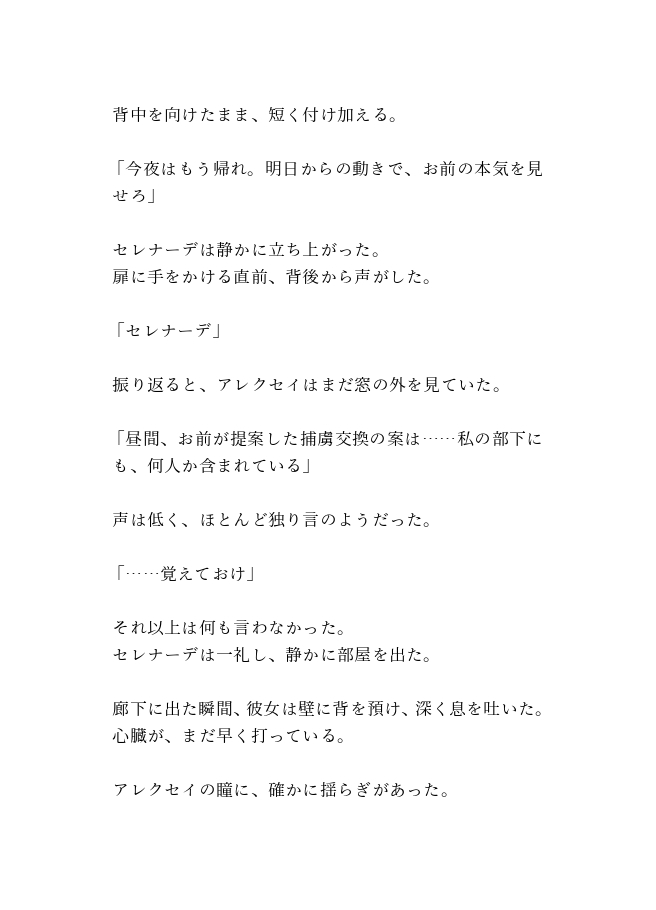 背中を向けたまま、短く付け加える。

「今夜はもう帰れ。明日からの動きで、お前の本気を見せろ」

セレナーデは静かに立ち上がった。
扉に手をかける直前、背後から声がした。

「セレナーデ」

振り返ると、アレクセイはまだ窓の外を見ていた。

「昼間、お前が提案した捕虜交換の案は……私の部下にも、何人か含まれている」

声は低く、ほとんど独り言のようだった。

「……覚えておけ」

それ以上は何も言わなかった。
セレナーデは一礼し、静かに部屋を出た。

廊下に出た瞬間、彼女は壁に背を預け、深く息を吐いた。
心臓が、まだ早く打っている。

アレクセイの瞳に、確かに揺らぎがあった。